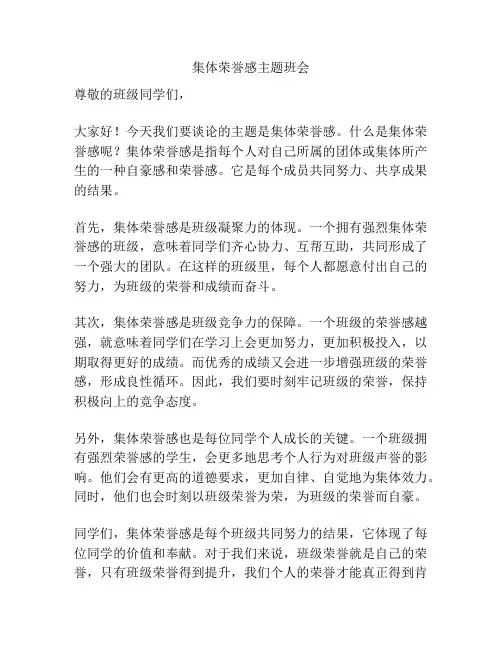 集体荣誉感主题班会

尊敬的班级同学们，

大家好！今天我们要谈论的主题是集体荣誉感。什么是集体荣誉感呢？集体荣誉感是指每个人对自己所属的团体或集体所产生的一种自豪感和荣誉感。它是每个成员共同努力、共享成果的结果。

首先，集体荣誉感是班级凝聚力的体现。一个拥有强烈集体荣誉感的班级，意味着同学们齐心协力、互帮互助，共同形成了一个强大的团队。在这样的班级里，每个人都愿意付出自己的努力，为班级的荣誉和成绩而奋斗。

其次，集体荣誉感是班级竞争力的保障。一个班级的荣誉感越强，就意味着同学们在学习上会更加努力，更加积极投入，以期取得更好的成绩。而优秀的成绩又会进一步增强班级的荣誉感，形成良性循环。因此，我们要时刻牢记班级的荣誉，保持积极向上的竞争态度。

另外，集体荣誉感也是每位同学个人成长的关键。一个班级拥有强烈荣誉感的学生，会更多地思考个人行为对班级声誉的影响。他们会有更高的道德要求，更加自律、自觉地为集体效力。同时，他们也会时刻以班级荣誉为荣，为班级的荣誉而自豪。

同学们，集体荣誉感是每个班级共同努力的结果，它体现了每位同学的价值和奉献。对于我们来说，班级荣誉就是自己的荣誉，只有班级荣誉得到提升，我们个人的荣誉才能真正得到肯